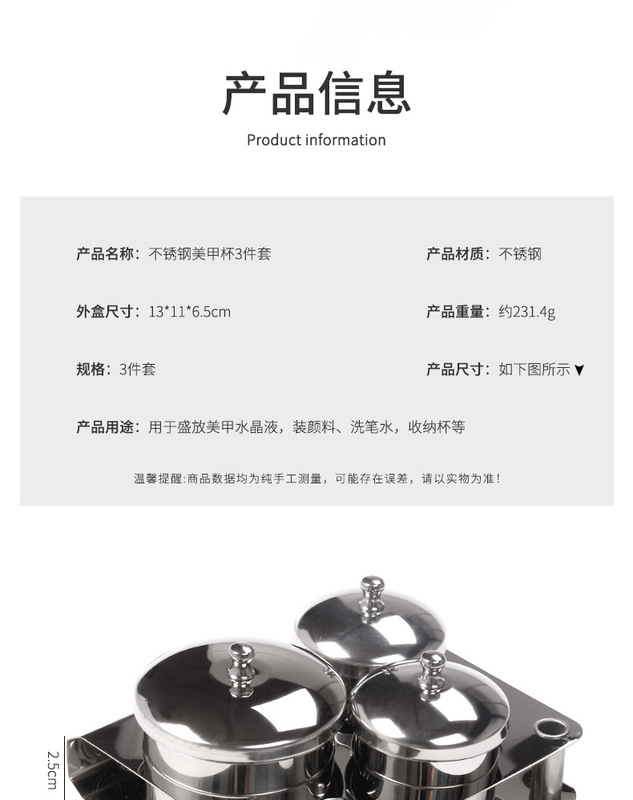 产品信息

Product information

产品名称：不锈钢美甲杯3件套

产品材质：不锈钢

外盒尺寸：13*11*6.5cm

产品重量：约231.4g

规格：3件套

产品尺寸：如下图所示▼

产品用途：用于盛放美甲水晶液，装颜料、洗笔水，收纳杯等

温馨提醒:商品数据均为纯手工测量，可能存在误差，请以实物为准！

2.5cm